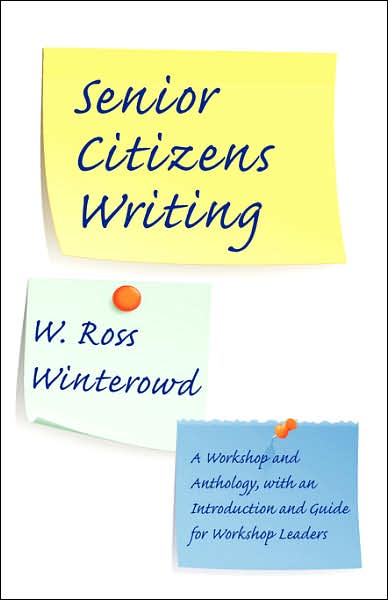 Senior Citizens Writing

W. Ross Winterowd

A Workshop and Anthology, with an Introduction and Guide for Workshop Leaders